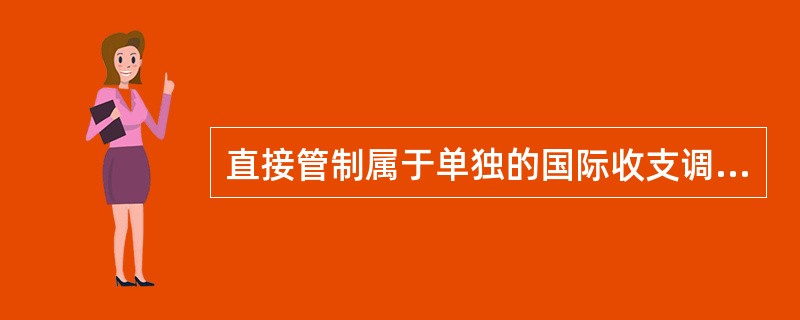 直接管制属于单独的国际收支调...